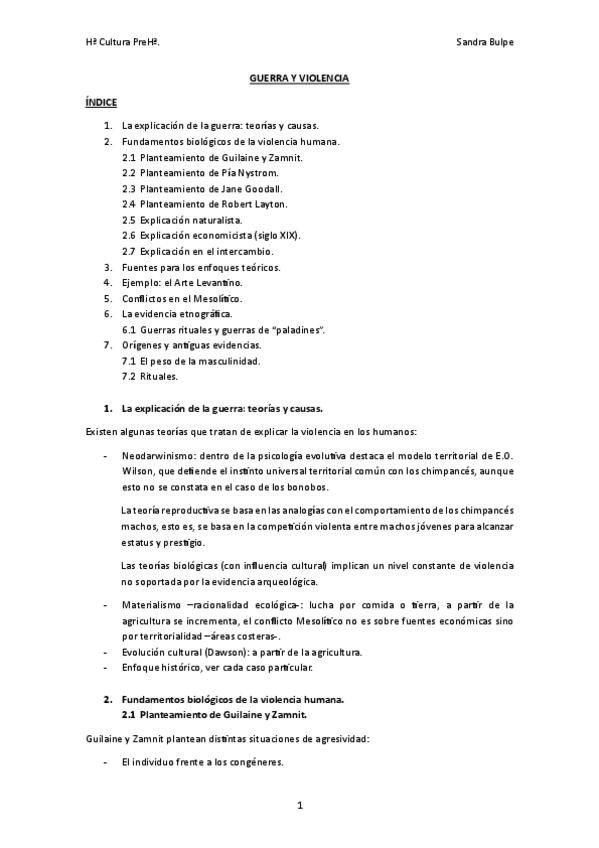 Hª Cultura PreHª.

Sandra Bulpe

GUERRA Y VIOLENCIA

ÍNDICE

1. La explicación de la guerra: teorías y causas.
2. Fundamentos biológicos de la violencia humana.
2.1 Planteamiento de Guilaine y Zamnit.
2.2 Planteamiento de Pía Nystrom.
2.3 Planteamiento de Jane Goodall.
2.4 Planteamiento de Robert Layton.
2.5 Explicación naturalista.
2.6 Explicación economicista (siglo XIX).
2.7 Explicación en el intercambio.
3. Fuentes para los enfoques teóricos.
4. Ejemplo: el Arte Levantino.
5. Conflictos en el Mesolítico.
6. La evidencia etnográfica.
6.1 Guerras rituales y guerras de "paladines".
7. Orígenes y antiguas evidencias.
7.1 El peso de la masculinidad.
7.2 Rituales.

1. La explicación de la guerra: teorías y causas.

Existen algunas teorías que tratan de explicar la violencia en los humanos:

- Neodarwinismo: dentro de la psicología evolutiva destaca el modelo territorial de E.O. Wilson, que defiende el instinto universal territorial común con los chimpancés, aunque esto no se constata en el caso de los bonobos.

La teoría reproductiva se basa en las analogías con el comportamiento de los chimpancés machos, esto es, se basa en la competición violenta entre machos jóvenes para alcanzar estatus y prestigio.

Las teorías biológicas (con influencia cultural) implican un nivel constante de violencia no soportada por la evidencia arqueológica.

- Materialismo –racionalidad ecológica-: lucha por comida o tierra, a partir de la agricultura se incrementa, el conflicto Mesolítico no es sobre fuentes económicas sino por territorialidad –áreas costeras-.
- Evolución cultural (Dawson): a partir de la agricultura.
- Enfoque histórico, ver cada caso particular.

2. Fundamentos biológicos de la violencia humana.
2.1 Planteamiento de Guilaine y Zamnit.

Guilaine y Zamnit plantean distintas situaciones de agresividad:

- El individuo frente a los congéneres.

1